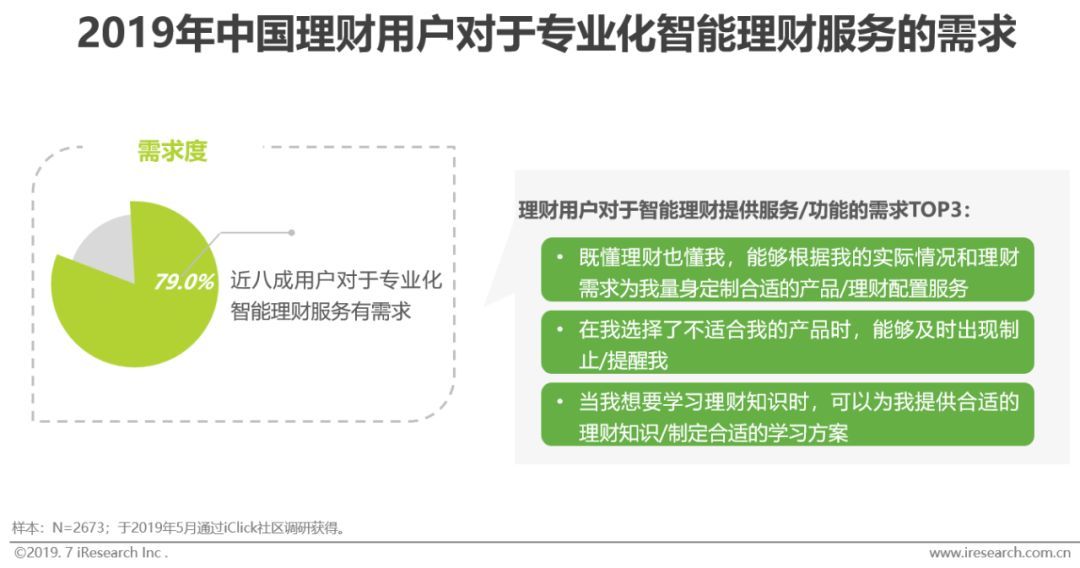 2019年中国理财用户对于专业化智能理财服务的需求

需求度

79.0%

近八成用户对于专业化智能理财服务有需求

理财用户对于智能理财提供服务/功能的需求TOP3：

• 既懂理财也懂我，能够根据我的实际情况和理财需求为我量身定制合适的产品/理财配置服务

• 在我选择了不适合我的产品时，能够及时出现制止/提醒我

• 当我想要学习理财知识时，可以为我提供合适的理财知识/制定合适的学习方案

样本：N=2673；于2019年5月通过iClick社区调研获得。

©2019. 7 iResearch Inc .

www.iresearch.com.cn